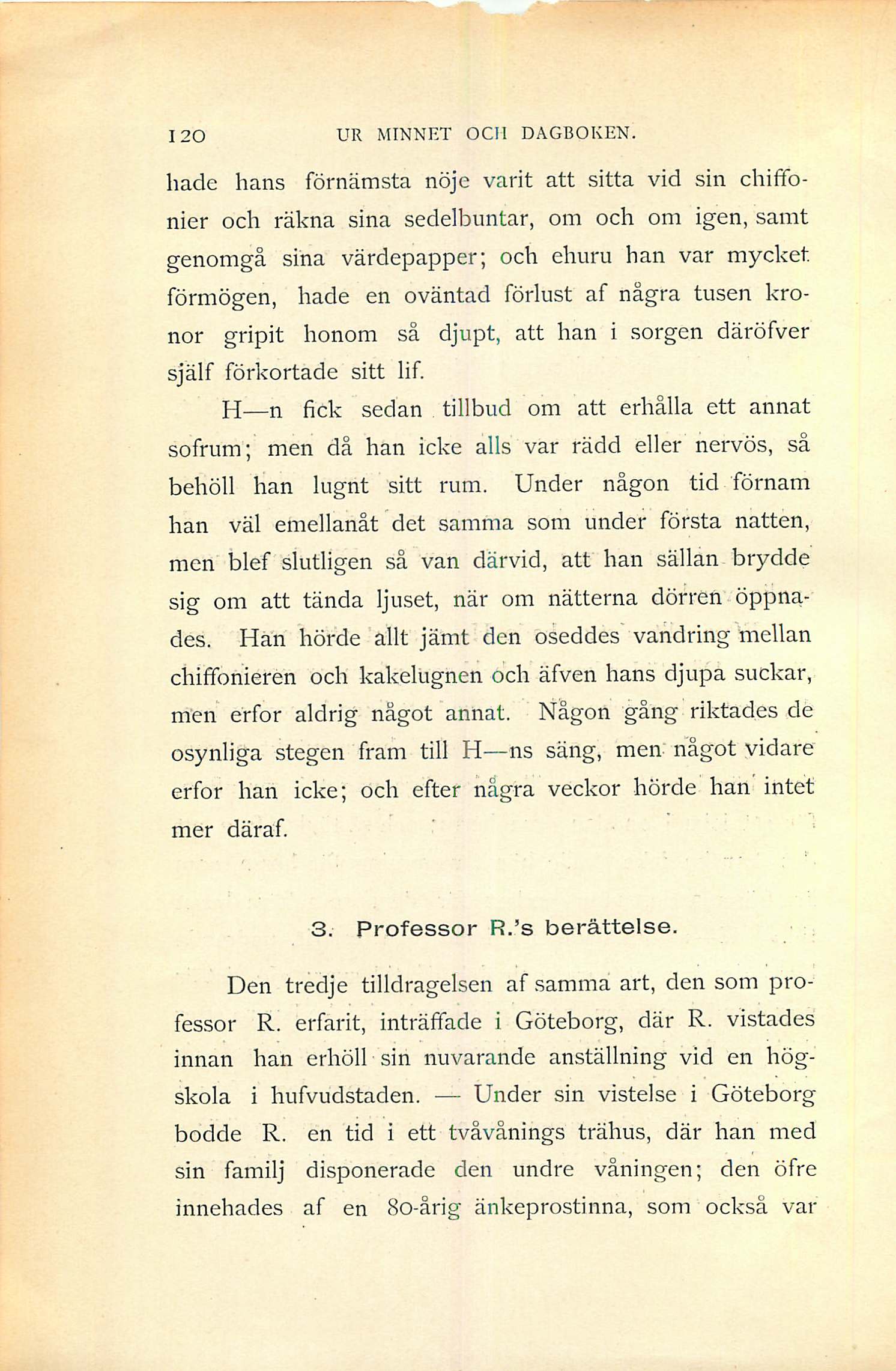 120 UR MINNET OCH DAGBOKEN.

hade hans förnämsta nöje varit att sitta vid sin chiffonier och räkna sina sedelbuntar, om och om igen, samt genomgå sina värdepapper; och ehuru han var mycket förmögen, hade en oväntad förlust af några tusen kronor gripit honom så djupt, att han i sorgen däröfver själf förkortade sitt lif.

H—n fick sedan tillbud om att erhålla ett annat sofrum; men då han icke alls var rädd eller nervös, så behöll han lugnt sitt rum. Under någon tid förnam han väl emellanåt det samma som under första natten, men blef slutligen så van därvid, att han sällan brydde sig om att tända ljuset, när om nätterna dörren öppnades. Han hörde allt jämt den oseddes vandring mellan chiffonieren och kakelugnen och äfven hans djupa suckar, men erfor aldrig något annat. Någon gång riktades de osynliga stegen fram till H—ns säng, men något vidare erfor han icke; och efter några veckor hörde han intet mer däraf.

3. Professor R.'s berättelse.

Den tredje tilldragelsen af samma art, den som professor R. erfarit, inträffade i Göteborg, där R. vistades innan han erhöll sin nuvarande anställning vid en högskola i hufvudstaden. — Under sin vistelse i Göteborg bodde R. en tid i ett tvåvånings trähus, där han med sin familj disponerade den undre våningen; den öfre innehades af en 80-årig änkeprostinna, som också var